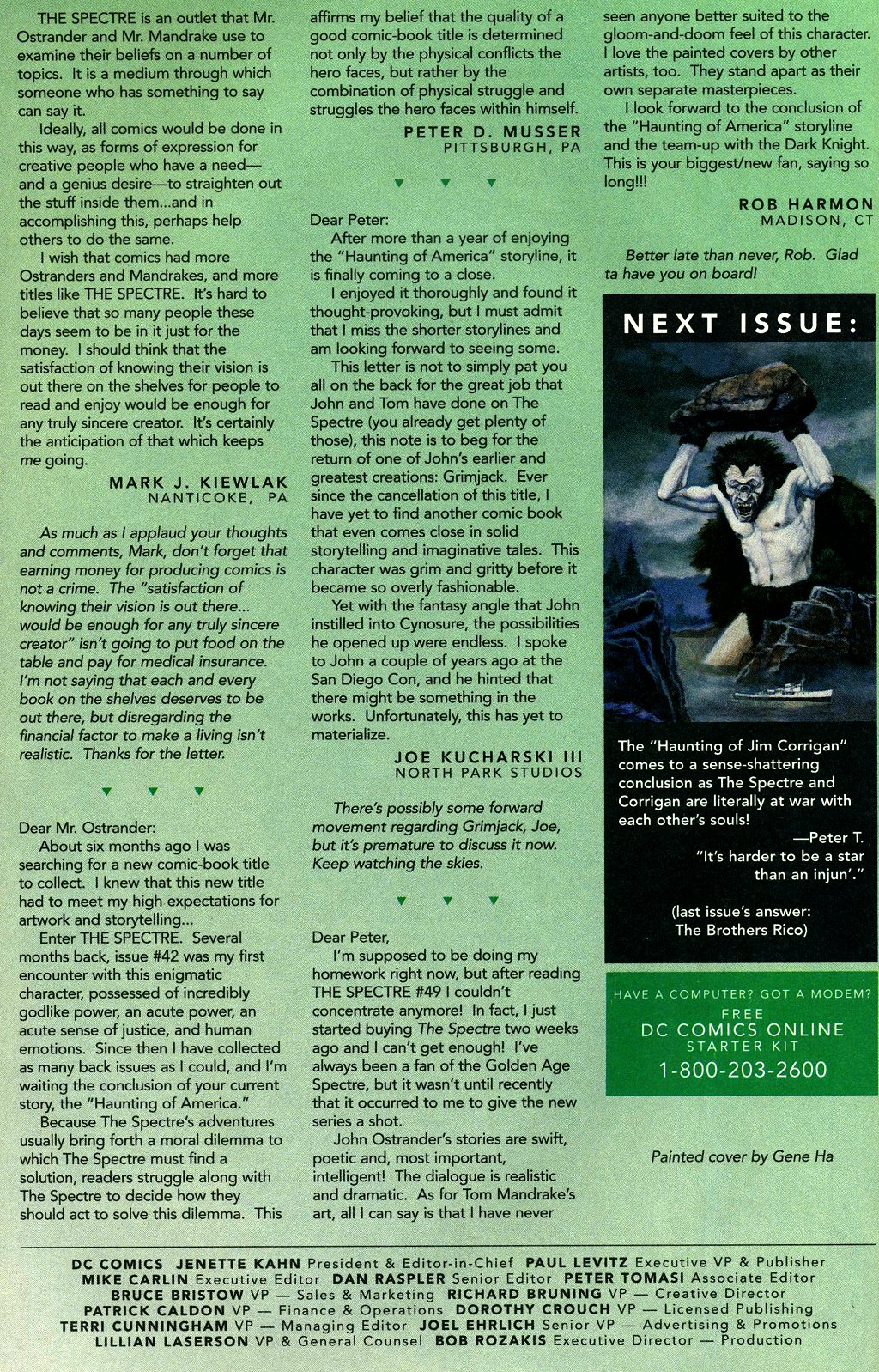 THE SPECTRE is an outlet that Mr. Ostrander and Mr. Mandrake use to examine their beliefs on a number of topics. It is a medium through which someone who has something to say can say it.

Ideally, all comics would be done in this way, as forms of expression for creative people who have a need—and a genius desire—to straighten out the stuff inside them...and in accomplishing this, perhaps help others to do the same.

I wish that comics had more Ostranders and Mandrakes, and more titles like THE SPECTRE. It's hard to believe that so many people these days seem to be in it just for the money. I should think that the satisfaction of knowing their vision is out there on the shelves for people to read and enjoy would be enough for any truly sincere creator. It's certainly the anticipation of that which keeps me going.

MARK J. KIEWLAK
NANTICOKE, PA

As much as I applaud your thoughts and comments, Mark, don't forget that earning money for producing comics is not a crime. The "satisfaction of knowing their vision is out there... would be enough for any truly sincere creator" isn't going to put food on the table and pay for medical insurance. I'm not saying that each and every book on the shelves deserves to be out there, but disregarding the financial factor to make a living isn't realistic. Thanks for the letter.

Dear Mr. Ostrander:

About six months ago I was searching for a new comic-book title to collect. I knew that this new title had to meet my high expectations for artwork and storytelling...

Enter THE SPECTRE. Several months back, issue #42 was my first encounter with this enigmatic character, possessed of incredibly godlike power, an acute power, an acute sense of justice, and human emotions. Since then I have collected as many back issues as I could, and I'm waiting the conclusion of your current story, the "Haunting of America."

Because The Spectre's adventures usually bring forth a moral dilemma to which The Spectre must find a solution, readers struggle along with The Spectre to decide how they should act to solve this dilemma. This affirms my belief that the quality of a good comic-book title is determined not only by the physical conflicts the hero faces, but rather by the combination of physical struggle and struggles the hero faces within himself.

PETER D. MUSSER
PITTSBURGH, PA

Dear Peter:

After more than a year of enjoying the "Haunting of America" storyline, it is finally coming to a close.

I enjoyed it thoroughly and found it thought-provoking, but I must admit that I miss the shorter storylines and am looking forward to seeing some.

This letter is not to simply pat you all on the back for the great job that John and Tom have done on The Spectre (you already get plenty of those), this note is to beg for the return of one of John's earlier and greatest creations: Grimjack. Ever since the cancellation of this title, I have yet to find another comic book that even comes close in solid storytelling and imaginative tales. This character was grim and gritty before it became so overly fashionable.

Yet with the fantasy angle that John instilled into Cynosure, the possibilities he opened up were endless. I spoke to John a couple of years ago at the San Diego Con, and he hinted that there might be something in the works. Unfortunately, this has yet to materialize.

JOE KUCHARSKI III
NORTH PARK STUDIOS

There's possibly some forward movement regarding Grimjack, Joe, but it's premature to discuss it now. Keep watching the skies.

Dear Peter,

I'm supposed to be doing my homework right now, but after reading THE SPECTRE #49 I couldn't concentrate anymore! In fact, I just started buying The Spectre two weeks ago and I can't get enough! I've always been a fan of the Golden Age Spectre, but it wasn't until recently that it occurred to me to give the new series a shot.

John Ostrander's stories are swift, poetic and, most important, intelligent! The dialogue is realistic and dramatic. As for Tom Mandrake's art, all I can say is that I have never seen anyone better suited to the gloom-and-doom feel of this character. I love the painted covers by other artists, too. They stand apart as their own separate masterpieces.

I look forward to the conclusion of the "Haunting of America" storyline and the team-up with the Dark Knight. This is your biggest/new fan, saying so long!!!

ROB HARMON
MADISON, CT

Better late than never, Rob. Glad ta have you on board!

NEXT ISSUE:

The "Haunting of Jim Corrigan" comes to a sense-shattering conclusion as The Spectre and Corrigan are literally at war with each other's souls!

—Peter T.
"It's harder to be a star than an injun'."

(last issue's answer: The Brothers Rico)

HAVE A COMPUTER? GOT A MODEM?
FREE
DC COMICS ONLINE
STARTER KIT
1-800-203-2600

Painted cover by Gene Ha

DC COMICS JENETTE KAHN President & Editor-in-Chief PAUL LEVITZ Executive VP & Publisher MIKE CARLIN Executive Editor DAN RASPLER Senior Editor PETER TOMASI Associate Editor BRUCE BRISTOW VP — Sales & Marketing RICHARD BRUNING VP — Creative Director PATRICK CALDON VP — Finance & Operations DOROTHY CROUCH VP — Licensed Publishing TERRI CUNNINGHAM VP — Managing Editor JOEL EHRLICH Senior VP — Advertising & Promotions LILLIAN LASERSON VP & General Counsel BOB ROZAKIS Executive Director — Production